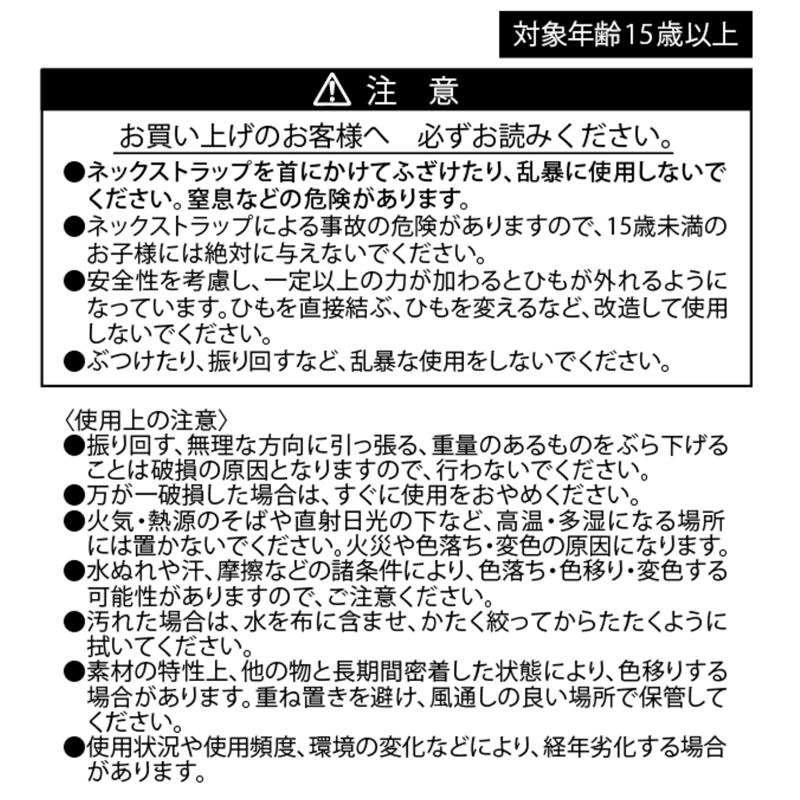 対象年齢15歳以上

⚠ 注 意

お買い上げのお客様へ　必ずお読みください。

●ネックストラップを首にかけてふざけたり、乱暴に使用しないでください。窒息などの危険があります。
●ネックストラップによる事故の危険がありますので、15歳未満のお子様には絶対に与えないでください。
●安全性を考慮し、一定以上の力が加わるとひもが外れるようになっています。ひもを直接結ぶ、ひもを変えるなど、改造して使用しないでください。
●ぶつけたり、振り回すなど、乱暴な使用をしないでください。

〈使用上の注意〉
●振り回す、無理な方向に引っ張る、重量のあるものをぶら下げることは破損の原因となりますので、行わないでください。
●万が一破損した場合は、すぐに使用をおやめください。
●火気・熱源のそばや直射日光の下など、高温・多湿になる場所には置かないでください。火災や色落ち・変色の原因になります。
●水ぬれや汗、摩擦などの諸条件により、色落ち・色移り・変色する可能性がありますので、ご注意ください。
●汚れた場合は、水を布に含ませ、かたく絞ってからたたくように拭いてください。
●素材の特性上、他の物と長期間密着した状態により、色移りする場合があります。重ね置きを避け、風通しの良い場所で保管してください。
●使用状況や使用頻度、環境の変化などにより、経年劣化する場合があります。